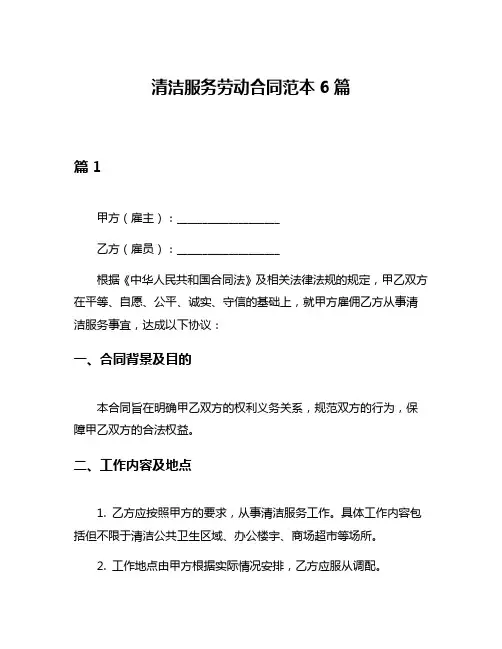 清洁服务劳动合同范本 6 篇

篇 1

甲方（雇主）：__________________

乙方（雇员）：__________________

根据《中华人民共和国合同法》及相关法律法规的规定，甲乙双方在平等、自愿、公平、诚实、守信的基础上，就甲方雇佣乙方从事清洁服务事宜，达成以下协议：

一、合同背景及目的

本合同旨在明确甲乙双方的权利义务关系，规范双方的行为，保障甲乙双方的合法权益。

二、工作内容及地点

1. 乙方应按照甲方的要求，从事清洁服务工作。具体工作内容包括但不限于清洁公共卫生区域、办公楼宇、商场超市等场所。

2. 工作地点由甲方根据实际情况安排，乙方应服从调配。